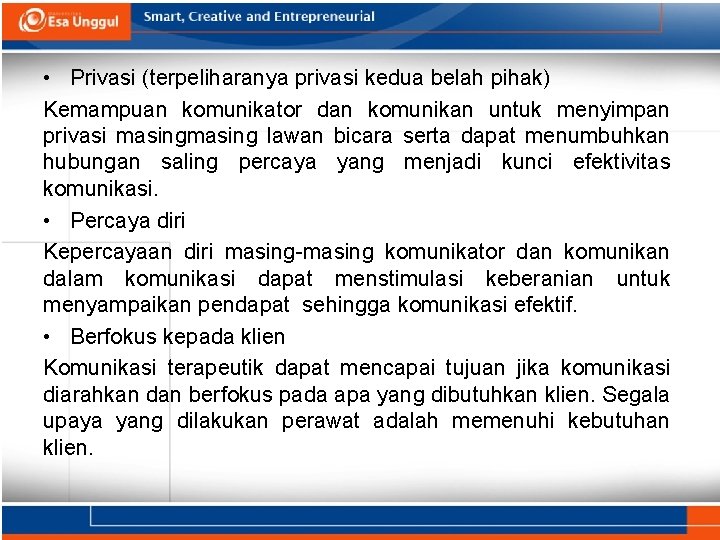 Esa Unggul

Smart, Creative and Entrepreneurial

• Privasi (terpeliharanya privasi kedua belah pihak)

Kemampuan komunikator dan komunikan untuk menyimpan privasi masingmasing lawan bicara serta dapat menumbuhkan hubungan saling percaya yang menjadi kunci efektivitas komunikasi.

• Percaya diri

Kepercayaan diri masing-masing komunikator dan komunikan dalam komunikasi dapat menstimulasi keberanian untuk menyampaikan pendapat sehingga komunikasi efektif.

• Berfokus kepada klien

Komunikasi terapeutik dapat mencapai tujuan jika komunikasi diarahkan dan berfokus pada apa yang dibutuhkan klien. Segala upaya yang dilakukan perawat adalah memenuhi kebutuhan klien.